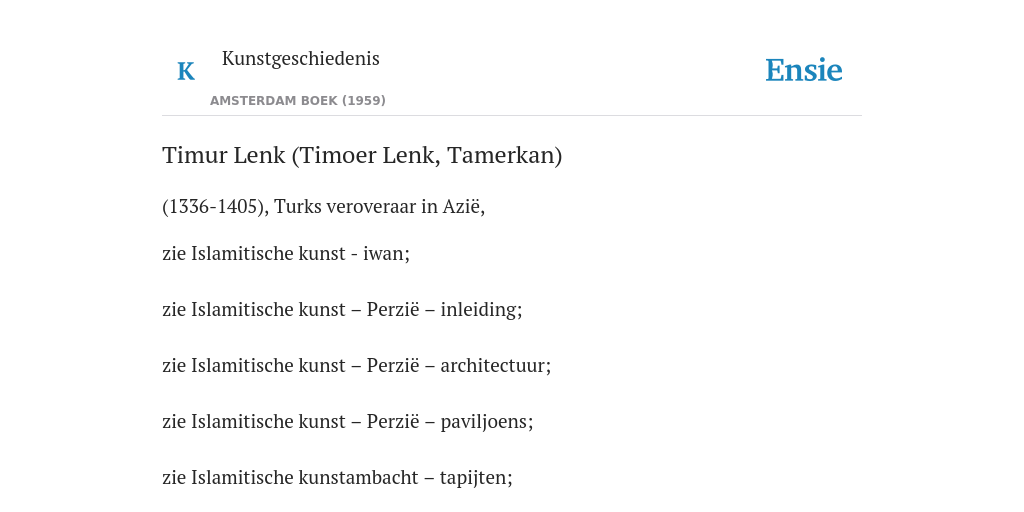 K

Kunstgeschiedenis

AMSTERDAM BOEK (1959)

Ensie

Timur Lenk (Timoer Lenk, Tamerkan)

(1336-1405), Turks veroveraar in Azië,

zie Islamitische kunst - iwan;

zie Islamitische kunst – Perzië – inleiding;

zie Islamitische kunst – Perzië – architectuur;

zie Islamitische kunst – Perzië – paviljoens;

zie Islamitische kunstambacht – tapijten;